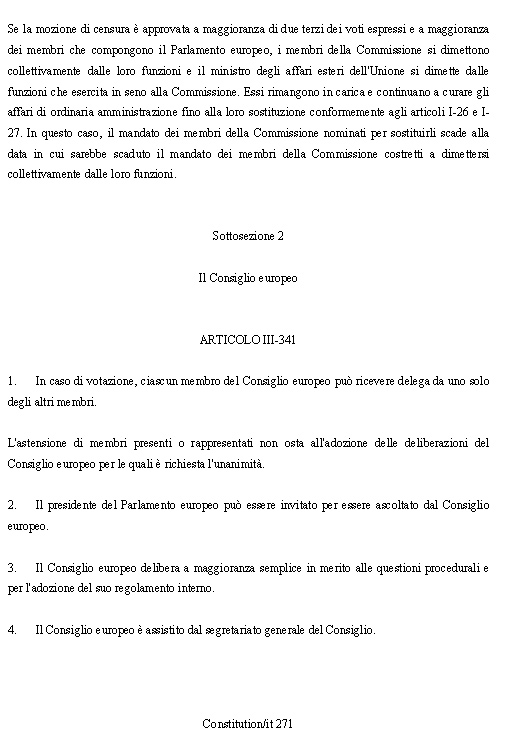 Se la mozione di censura è approvata a maggioranza di due terzi dei voti espressi e a maggioranza dei membri che compongono il Parlamento europeo, i membri della Commissione si dimettono collettivamente dalle loro funzioni e il ministro degli affari esteri dell'Unione si dimette dalle funzioni che esercita in seno alla Commissione. Essi rimangono in carica e continuano a curare gli affari di ordinaria amministrazione fino alla loro sostituzione conformemente agli articoli I-26 e I-27. In questo caso, il mandato dei membri della Commissione nominati per sostituirli scade alla data in cui sarebbe scaduto il mandato dei membri della Commissione costretti a dimettersi collettivamente dalle loro funzioni.

Sottosezione 2

Il Consiglio europeo

ARTICOLO III-341

1. In caso di votazione, ciascun membro del Consiglio europeo può ricevere delega da uno solo degli altri membri.

L'astensione di membri presenti o rappresentati non osta all'adozione delle deliberazioni del Consiglio europeo per le quali è richiesta l'unanimità.

2. Il presidente del Parlamento europeo può essere invitato per essere ascoltato dal Consiglio europeo.

3. Il Consiglio europeo delibera a maggioranza semplice in merito alle questioni procedurali e per l'adozione del suo regolamento interno.

4. Il Consiglio europeo è assistito dal segretariato generale del Consiglio.

Constitution/it 271